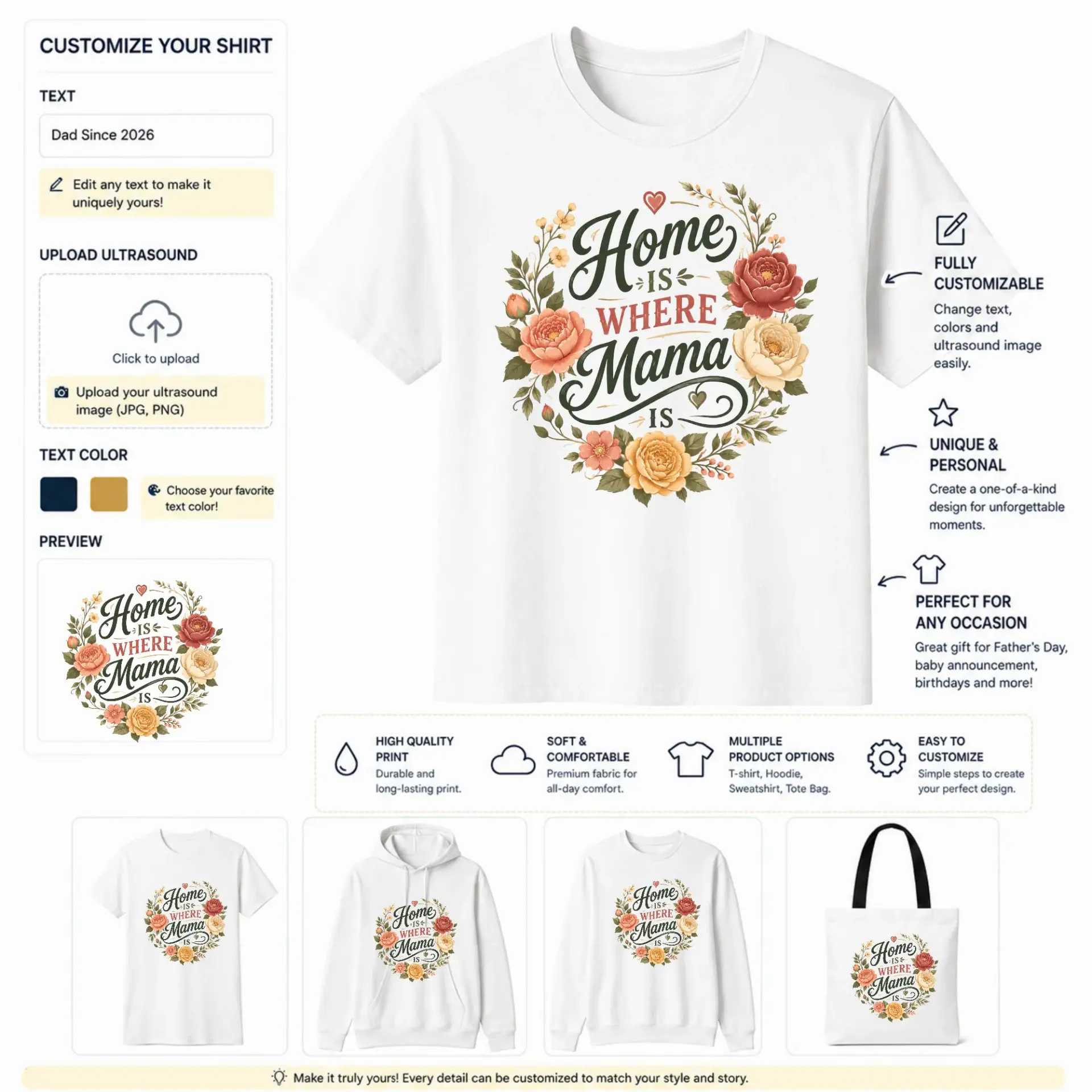 CUSTOMIZE YOUR SHIRT

TEXT

Dad Since 2026

Edit any text to make it uniquely yours!

UPLOAD ULTRASOUND

Click to upload

Upload your ultrasound image (JPG, PNG)

TEXT COLOR

Choose your favorite text color!

PREVIEW

Home IS WHERE Mama IS

Home IS WHERE Mama IS

FULLY CUSTOMIZABLE
Change text, colors and ultrasound image easily.

UNIQUE & PERSONAL
Create a one-of-a-kind design for unforgettable moments.

PERFECT FOR ANY OCCASION
Great gift for Father's Day, baby announcement, birthdays and more!

HIGH QUALITY PRINT
Durable and long-lasting print.

SOFT & COMFORTABLE
Premium fabric for all-day comfort.

MULTIPLE PRODUCT OPTIONS
T-shirt, Hoodie, Sweatshirt, Tote Bag.

EASY TO CUSTOMIZE
Simple steps to create your perfect design.

Home IS WHERE Mama IS

Home IS WHERE Mama IS

Home IS WHERE Mama IS

Home IS WHERE Mama IS

Make it truly yours! Every detail can be customized to match your style and story.